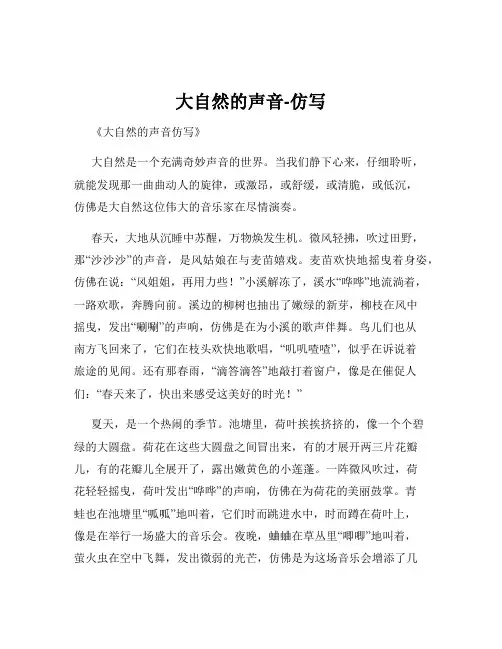 大自然的声音-仿写

《大自然的声音仿写》

大自然是一个充满奇妙声音的世界。当我们静下心来，仔细聆听，就能发现那一曲曲动人的旋律，或激昂，或舒缓，或清脆，或低沉，仿佛是大自然这位伟大的音乐家在尽情演奏。

春天，大地从沉睡中苏醒，万物焕发生机。微风轻拂，吹过田野，那“沙沙沙”的声音，是风姑娘在与麦苗嬉戏。麦苗欢快地摇曳着身姿，仿佛在说：“风姐姐，再用力些！”小溪解冻了，溪水“哗哗”地流淌着，一路欢歌，奔腾向前。溪边的柳树也抽出了嫩绿的新芽，柳枝在风中摇曳，发出“唰唰”的声响，仿佛是在为小溪的歌声伴舞。鸟儿们也从南方飞回来了，它们在枝头欢快地歌唱，“叽叽喳喳”，似乎在诉说着旅途的见闻。还有那春雨，“滴答滴答”地敲打着窗户，像是在催促人们：“春天来了，快出来感受这美好的时光！”

夏天，是一个热闹的季节。池塘里，荷叶挨挨挤挤的，像一个个碧绿的大圆盘。荷花在这些大圆盘之间冒出来，有的才展开两三片花瓣儿，有的花瓣儿全展开了，露出嫩黄色的小莲蓬。一阵微风吹过，荷花轻轻摇曳，荷叶发出“哗哗”的声响，仿佛在为荷花的美丽鼓掌。青蛙也在池塘里“呱呱”地叫着，它们时而跳进水中，时而蹲在荷叶上，像是在举行一场盛大的音乐会。夜晚，蛐蛐在草丛里“唧唧”地叫着，萤火虫在空中飞舞，发出微弱的光芒，仿佛是为这场音乐会增添了几